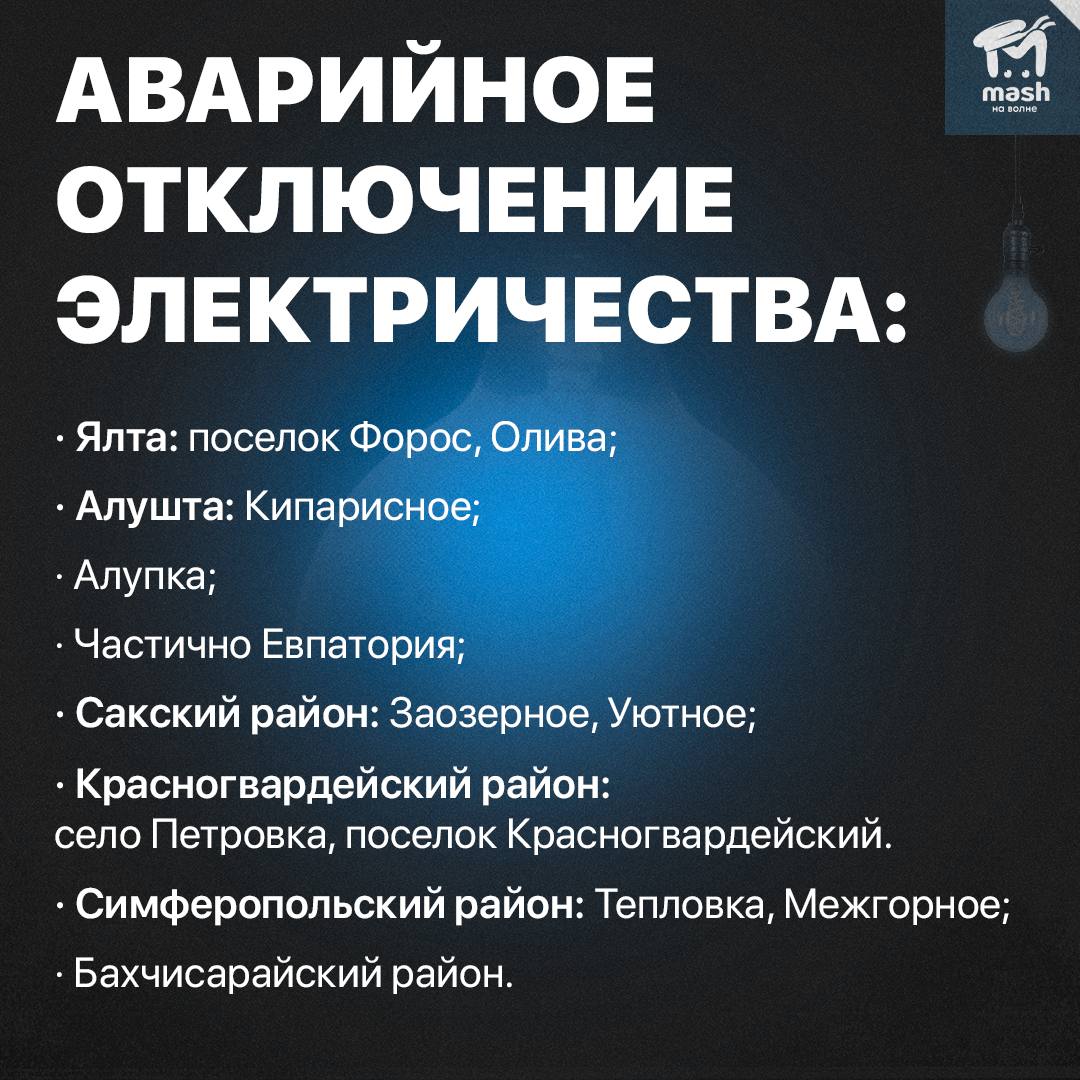 АВАРИЙНОЕ ОТКЛЮЧЕНИЕ ЭЛЕКТРИЧЕСТВА:

mash на волне

· Ялта: поселок Форос, Олива;

· Алушта: Кипарисное;

· Алупка;

· Частично Евпатория;

· Сакский район: Заозерное, Уютное;

· Красногвардейский район: село Петровка, поселок Красногвардейский.

· Симферопольский район: Тепловка, Межгорное;

· Бахчисарайский район.